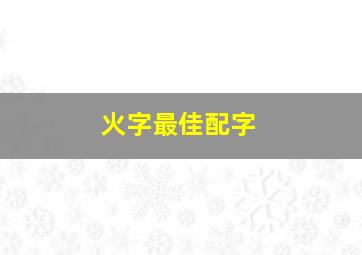 火字最佳配字